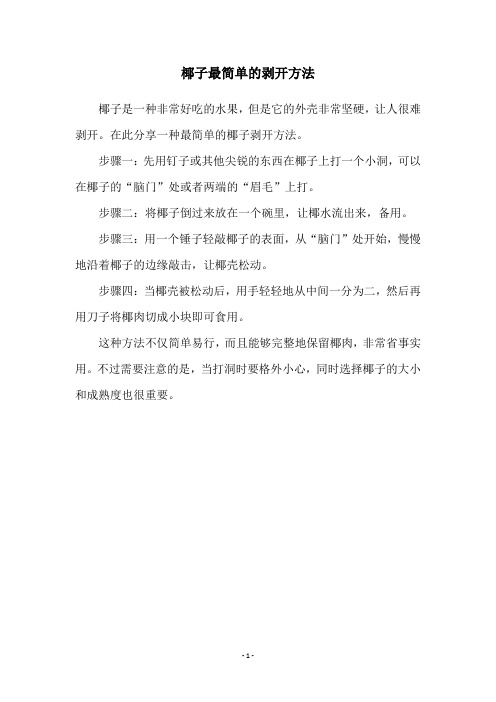 椰子最简单的剥开方法

椰子是一种非常好吃的水果，但是它的外壳非常坚硬，让人很难剥开。在此分享一种最简单的椰子剥开方法。

步骤一：先用钉子或其他尖锐的东西在椰子上打一个小洞，可以在椰子的“脑门”处或者两端的“眉毛”上打。

步骤二：将椰子倒过来放在一个碗里，让椰水流出来，备用。

步骤三：用一个锤子轻敲椰子的表面，从“脑门”处开始，慢慢地沿着椰子的边缘敲击，让椰壳松动。

步骤四：当椰壳被松动后，用手轻轻地从中间一分为二，然后再用刀子将椰肉切成小块即可食用。

这种方法不仅简单易行，而且能够完整地保留椰肉，非常省事实用。不过需要注意的是，当打洞时要格外小心，同时选择椰子的大小和成熟度也很重要。

- 1 -